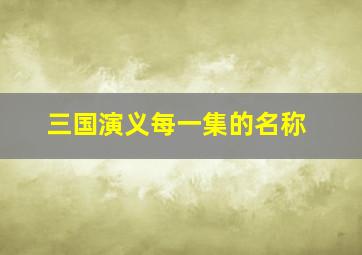 三国演义每一集的名称